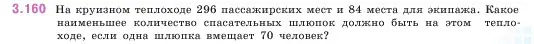 3.160 На круизном теплоходе 296 пассажирских мест и 84 места для экипажа. Какое наименьшее количество спасательных шлюпок должно быть на этом теплоходе, если одна шлюпка вмещает 70 человек?